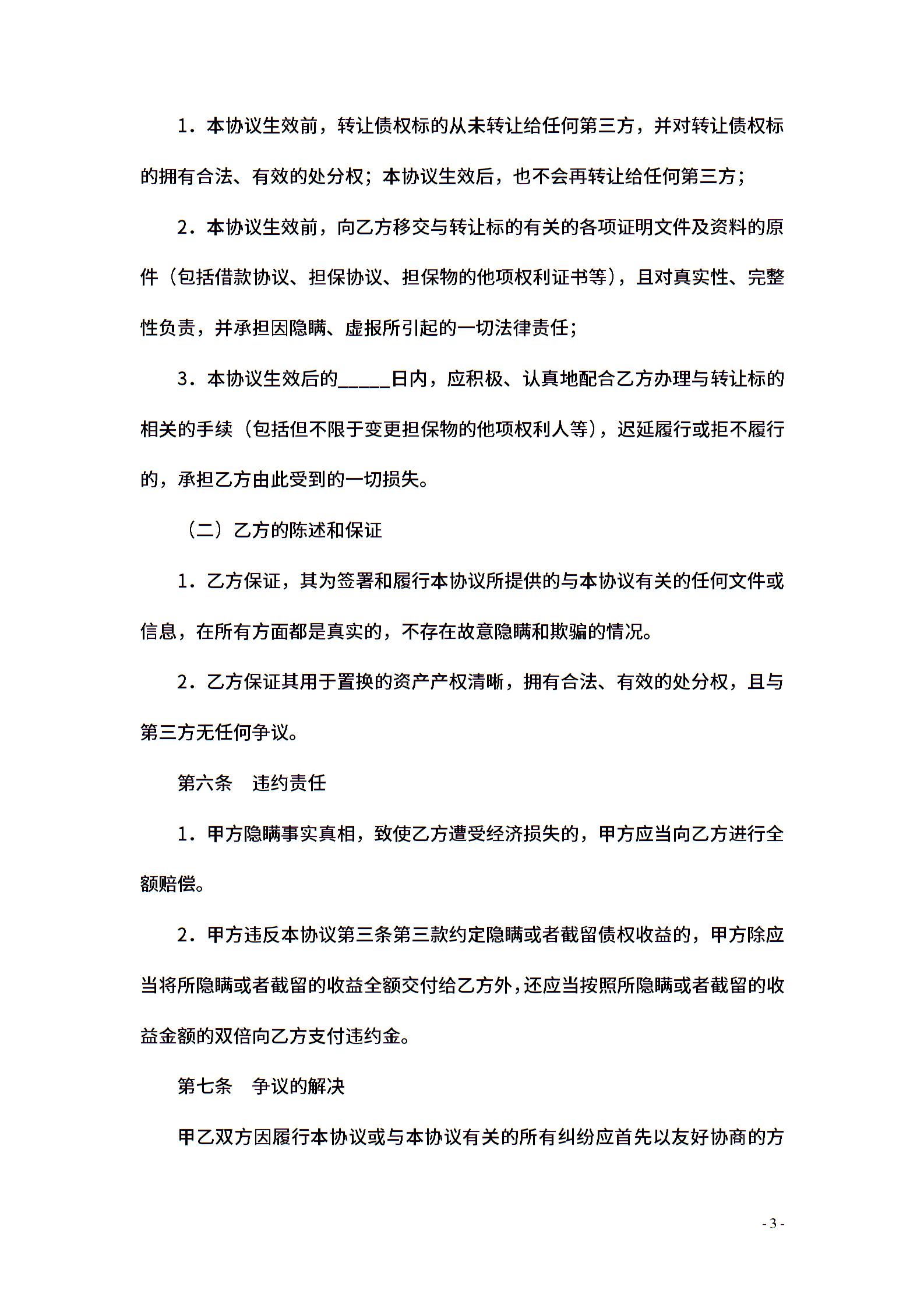 1．本协议生效前，转让债权标的从未转让给任何第三方，并对转让债权标的拥有合法、有效的处分权；本协议生效后，也不会再转让给任何第三方；

2．本协议生效前，向乙方移交与转让标的有关的各项证明文件及资料的原件（包括借款协议、担保协议、担保物的他项权利证书等），且对真实性、完整性负责，并承担因隐瞒、虚报所引起的一切法律责任；

3．本协议生效后的_____日内，应积极、认真地配合乙方办理与转让标的相关的手续（包括但不限于变更担保物的他项权利人等），迟延履行或拒不履行的，承担乙方由此受到的一切损失。

（二）乙方的陈述和保证

1．乙方保证，其为签署和履行本协议所提供的与本协议有关的任何文件或信息，在所有方面都是真实的，不存在故意隐瞒和欺骗的情况。

2．乙方保证其用于置换的资产产权清晰，拥有合法、有效的处分权，且与第三方无任何争议。

第六条　违约责任

1．甲方隐瞒事实真相，致使乙方遭受经济损失的，甲方应当向乙方进行全额赔偿。

2．甲方违反本协议第三条第三款约定隐瞒或者截留债权收益的，甲方除应当将所隐瞒或者截留的收益全额交付给乙方外，还应当按照所隐瞒或者截留的收益金额的双倍向乙方支付违约金。

第七条　争议的解决

甲乙双方因履行本协议或与本协议有关的所有纠纷应首先以友好协商的方

- 3 -